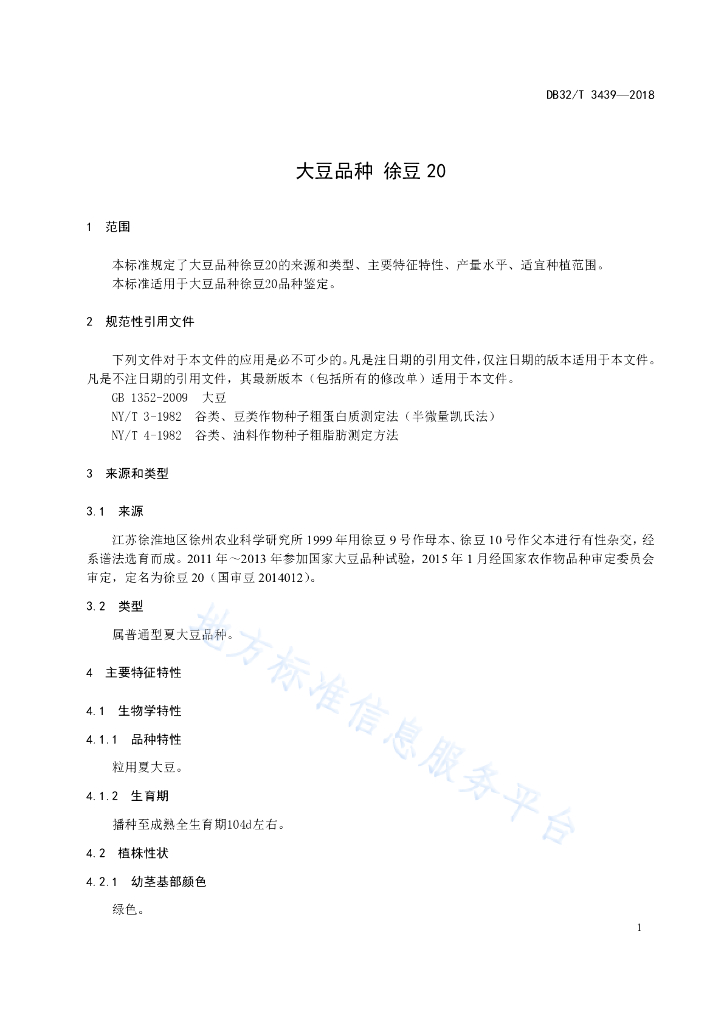 DB32/T 3439—2018

大豆品种 徐豆 20

1 范围

本标准规定了大豆品种徐豆20的来源和类型、主要特征特性、产量水平、适宜种植范围。
本标准适用于大豆品种徐豆20品种鉴定。

2 规范性引用文件

下列文件对于本文件的应用是必不可少的。凡是注日期的引用文件，仅注日期的版本适用于本文件。凡是不注日期的引用文件，其最新版本（包括所有的修改单）适用于本文件。
GB 1352-2009 大豆
NY/T 3-1982 谷类、豆类作物种子粗蛋白质测定法（半微量凯氏法）
NY/T 4-1982 谷类、油料作物种子粗脂肪测定方法

3 来源和类型

3.1 来源

江苏徐淮地区徐州农业科学研究所 1999 年用徐豆 9 号作母本、徐豆 10 号作父本进行有性杂交，经系谱法选育而成。2011 年～2013 年参加国家大豆品种试验，2015 年 1 月经国家农作物品种审定委员会审定，定名为徐豆 20（国审豆 2014012）。

3.2 类型

属普通型夏大豆品种。

4 主要特征特性

4.1 生物学特性

4.1.1 品种特性

粒用夏大豆。

4.1.2 生育期

播种至成熟全生育期104d左右。

4.2 植株性状

4.2.1 幼茎基部颜色

绿色。

地方标准信息服务平台

1